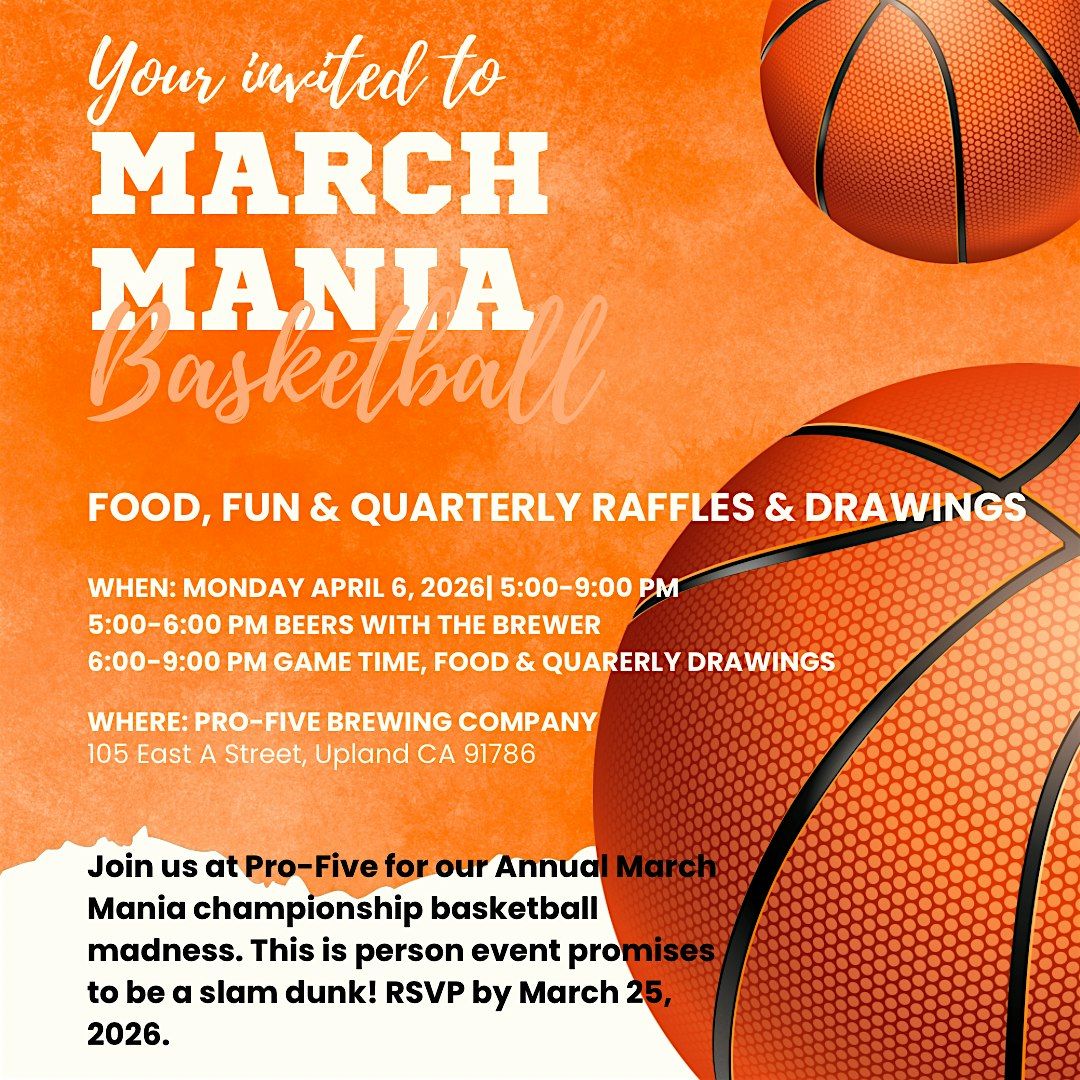 Your invited to
MARCH
MANIA
Basketball

FOOD, FUN & QUARTERLY RAFFLES & DRAWINGS

WHEN: MONDAY APRIL 6, 2026| 5:00-9:00 PM
5:00-6:00 PM BEERS WITH THE BREWER
6:00-9:00 PM GAME TIME, FOOD & QUARERLY DRAWINGS

WHERE: PRO-FIVE BREWING COMPANY
105 East A Street, Upland CA 91786

Join us at Pro-Five for our Annual March Mania championship basketball madness. This is person event promises to be a slam dunk! RSVP by March 25, 2026.